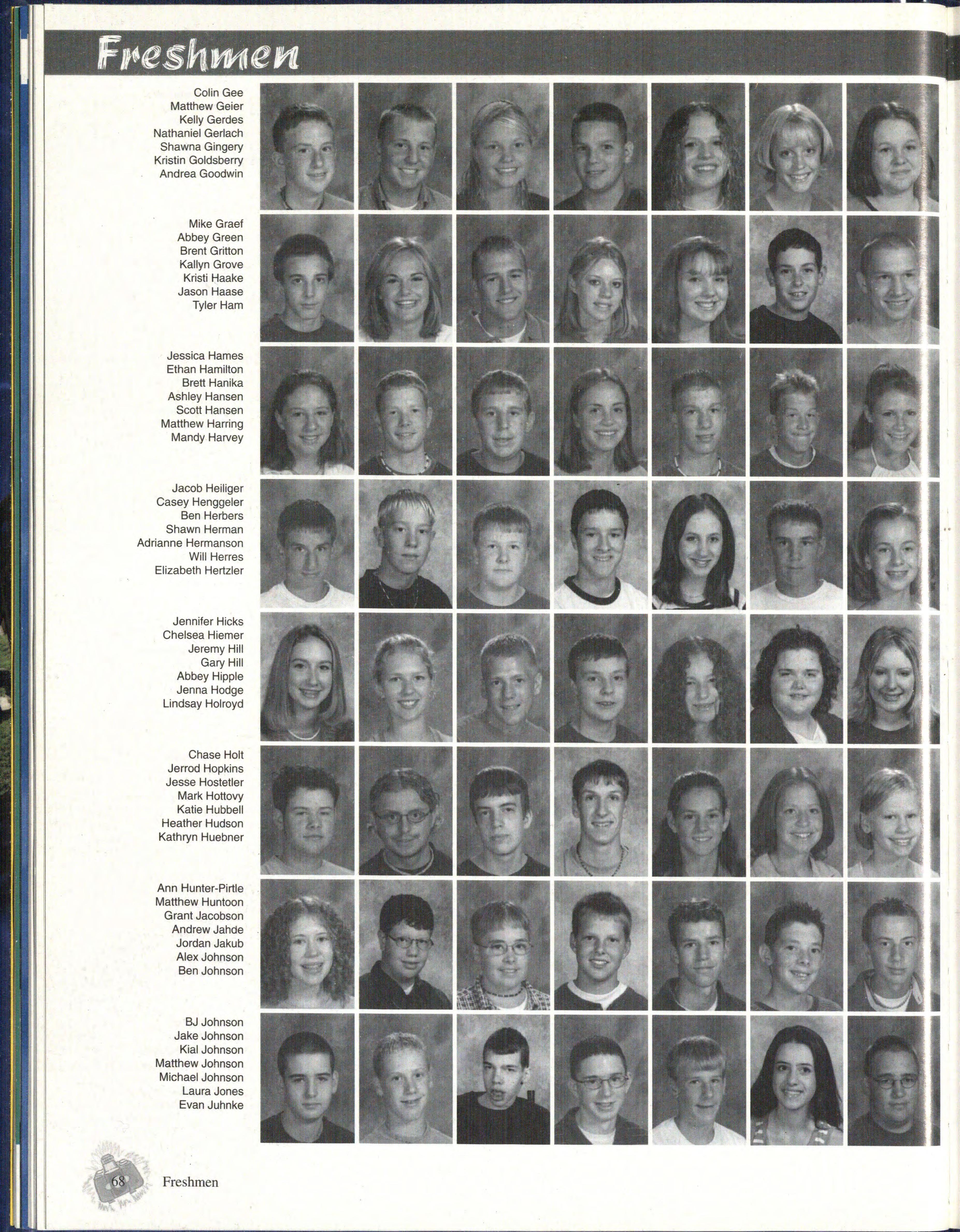 Freshmen

Colin Gee
Matthew Geier
Kelly Gerdes
Nathaniel Gerlach
Shawna Gingery
Kristin Goldsberry
Andrea Goodwin

Mike Graef
Abbey Green
Brent Gritton
Kallyn Grove
Kristi Haake
Jason Haase
Tyler Ham

Jessica Hames
Ethan Hamilton
Brett Hanika
Ashley Hansen
Scott Hansen
Matthew Harring
Mandy Harvey

Jacob Heiliger
Casey Henggeler
Ben Herbers
Shawn Herman
Adrianne Hermanson
Will Herres
Elizabeth Hertzler

Jennifer Hicks
Chelsea Hiemer
Jeremy Hill
Gary Hill
Abbey Hipple
Jenna Hodge
Lindsay Holroyd

Chase Holt
Jerrod Hopkins
Jesse Hostetler
Mark Hottovy
Katie Hubbell
Heather Hudson
Kathryn Huebner

Ann Hunter-Pirtle
Matthew Huntoon
Grant Jacobson
Andrew Jahde
Jordan Jakub
Alex Johnson
Ben Johnson

BJ Johnson
Jake Johnson
Kial Johnson
Matthew Johnson
Michael Johnson
Laura Jones
Evan Juhnke

68 Freshmen